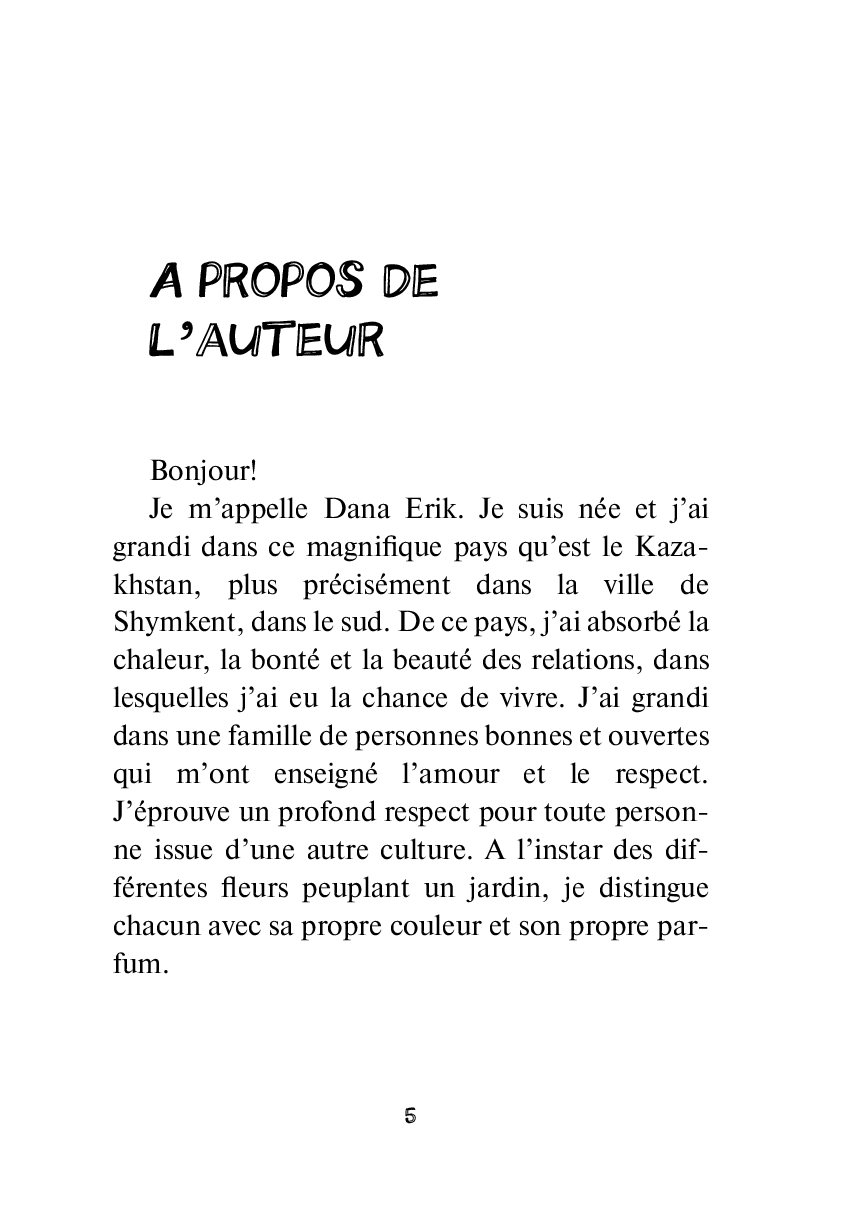 A PROPOS DE
L'AUTEUR

Bonjour!

Je m'appelle Dana Erik. Je suis née et j'ai grandi dans ce magnifique pays qu'est le Kazakhstan, plus précisément dans la ville de Shymkent, dans le sud. De ce pays, j'ai absorbé la chaleur, la bonté et la beauté des relations, dans lesquelles j'ai eu la chance de vivre. J'ai grandi dans une famille de personnes bonnes et ouvertes qui m'ont enseigné l'amour et le respect. J'éprouve un profond respect pour toute personne issue d'une autre culture. A l'instar des différentes fleurs peuplant un jardin, je distingue chacun avec sa propre couleur et son propre parfum.

5